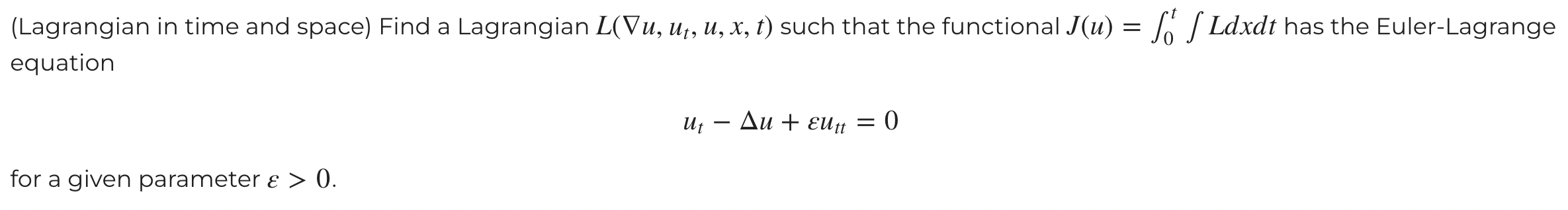 (Lagrangian in time and space) Find a Lagrangian $L(\nabla u, u_t, u, x, t)$ such that the functional $J(u) = \int_0^t \int L dx dt$ has the Euler-Lagrange equation

$$u_t - \Delta u + \varepsilon u_{tt} = 0$$

for a given parameter $\varepsilon > 0$.